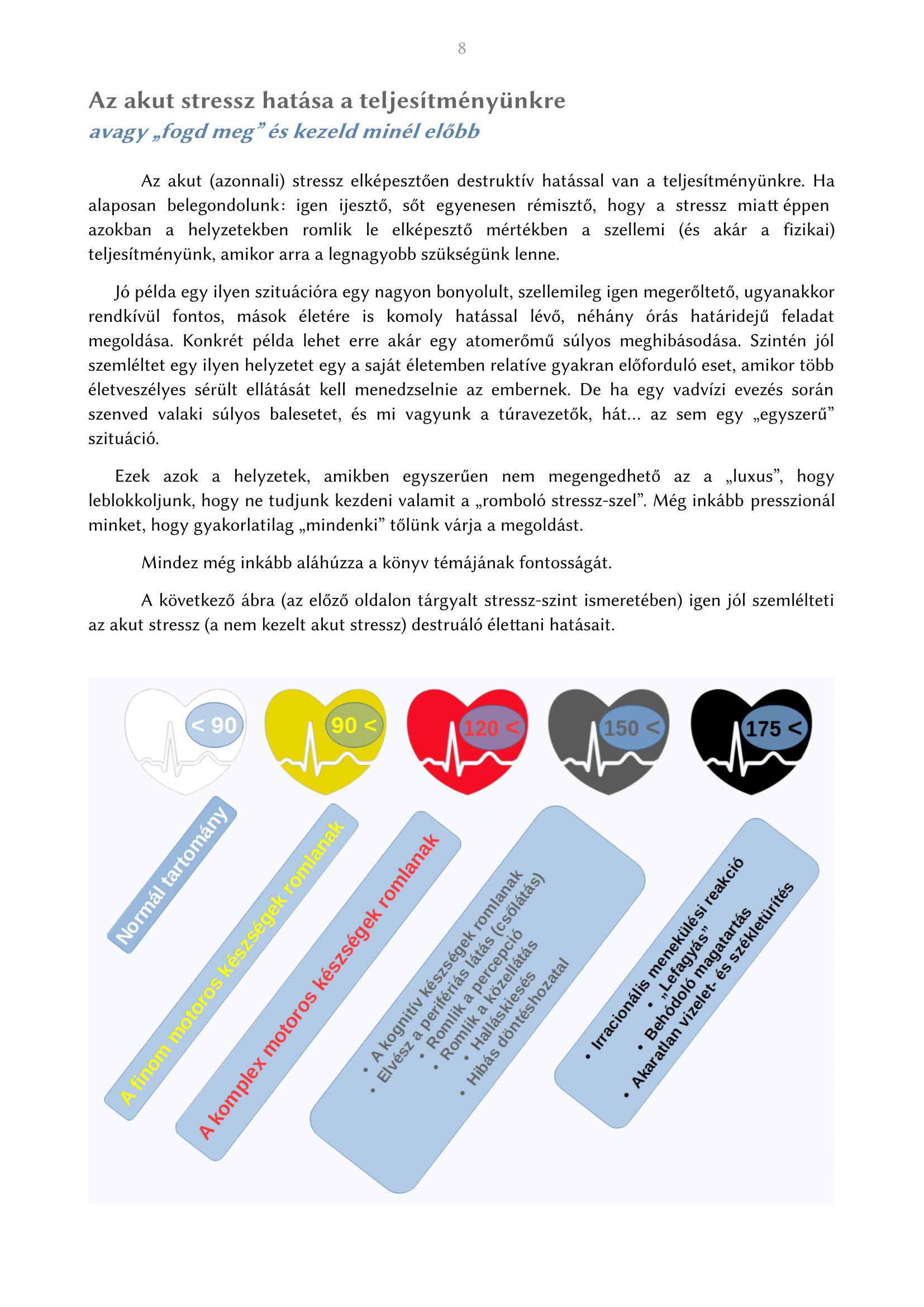 8

Az akut stressz hatása a teljesítményünkre
avagy „fogd meg” és kezeld minél előbb

Az akut (azonnali) stressz elképesztően destruktív hatással van a teljesítményünkre. Ha alaposan belegondolunk: igen ijesztő, sőt egyenesen rémisztő, hogy a stressz miatt éppen azokban a helyzetekben romlik le elképesztő mértékben a szellemi (és akár a fizikai) teljesítményünk, amikor arra a legnagyobb szükségünk lenne.

Jó példa egy ilyen szituációra egy nagyon bonyolult, szellemileg igen megerőltető, ugyanakkor rendkívül fontos, mások életére is komoly hatással lévő, néhány órás határidejű feladat megoldása. Konkrét példa lehet erre akár egy atomerőmű súlyos meghibásodása. Szintén jól szemléltet egy ilyen helyzetet egy a saját életemben relatíve gyakran előforduló eset, amikor több életveszélyes sérült ellátását kell menedzselnie az embernek. De ha egy vadvízi evezés során szenved valaki súlyos balesetet, és mi vagyunk a túravezetők, hát... az sem egy „egyszerű” szituáció.

Ezek azok a helyzetek, amikben egyszerűen nem megengedhető az a „luxus”, hogy leblokkoljunk, hogy ne tudjunk kezdeni valamit a „romboló stressz-szel”. Még inkább presszionál minket, hogy gyakorlatilag „mindenki” tőlünk várja a megoldást.

Mindez még inkább aláhúzza a könyv témájának fontosságát.

A következő ábra (az előző oldalon tárgyalt stressz-szint ismeretében) igen jól szemlélteti az akut stressz (a nem kezelt akut stressz) destruáló élettani hatásait.

< 90
90 <
120 <
150 <
175 <

Normál tartomány

A finom motoros készségek romlanak

A komplex motoros készségek romlanak

• A kognitív készségek romlanak
• Elvész a perifériás látás (csőlátás)
• Romlik a percepció
• Romlik a közellátás
• Halláskiesés
• Hibás döntéshozatal

• Irracionális menekülési reakció
• „Lefagyás”
• Behódoló magatartás
• Akaratlan vizelet- és székletürítés